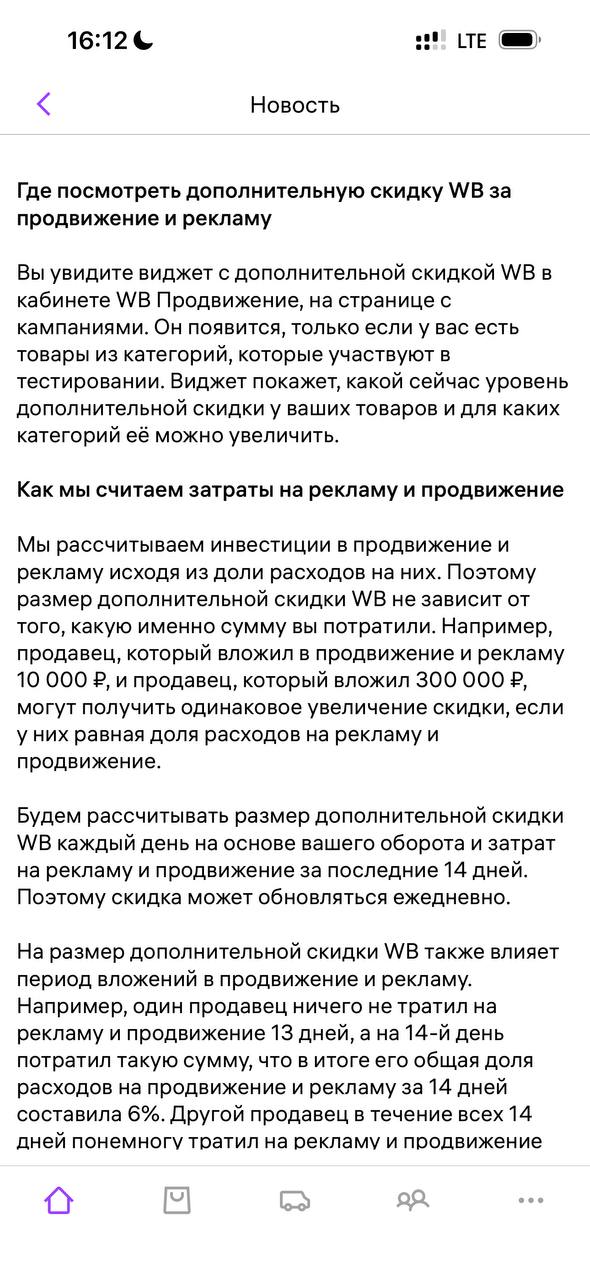 16:12 LTE

Новость

Где посмотреть дополнительную скидку WB за продвижение и рекламу

Вы увидите виджет с дополнительной скидкой WB в кабинете WB Продвижение, на странице с кампаниями. Он появится, только если у вас есть товары из категорий, которые участвуют в тестировании. Виджет покажет, какой сейчас уровень дополнительной скидки у ваших товаров и для каких категорий её можно увеличить.

Как мы считаем затраты на рекламу и продвижение

Мы рассчитываем инвестиции в продвижение и рекламу исходя из доли расходов на них. Поэтому размер дополнительной скидки WB не зависит от того, какую именно сумму вы потратили. Например, продавец, который вложил в продвижение и рекламу 10 000 ₽, и продавец, который вложил 300 000 ₽, могут получить одинаковое увеличение скидки, если у них равная доля расходов на рекламу и продвижение.

Будем рассчитывать размер дополнительной скидки WB каждый день на основе вашего оборота и затрат на рекламу и продвижение за последние 14 дней. Поэтому скидка может обновляться ежедневно.

На размер дополнительной скидки WB также влияет период вложений в продвижение и рекламу. Например, один продавец ничего не тратил на рекламу и продвижение 13 дней, а на 14-й день потратил такую сумму, что в итоге его общая доля расходов на продвижение и рекламу за 14 дней составила 6%. Другой продавец в течение всех 14 дней понемногу тратил на рекламу и продвижение